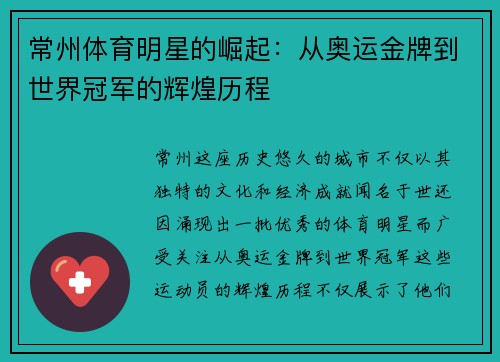 常州体育明星的崛起：从奥运金牌到世界冠军的辉煌历程

常州这座历史悠久的城市不仅以其独特的文化和经济成就闻名于世还因涌现出一批优秀的体育明星而广受关注从奥运金牌到世界冠军这些运动员的辉煌历程不仅展示了他们